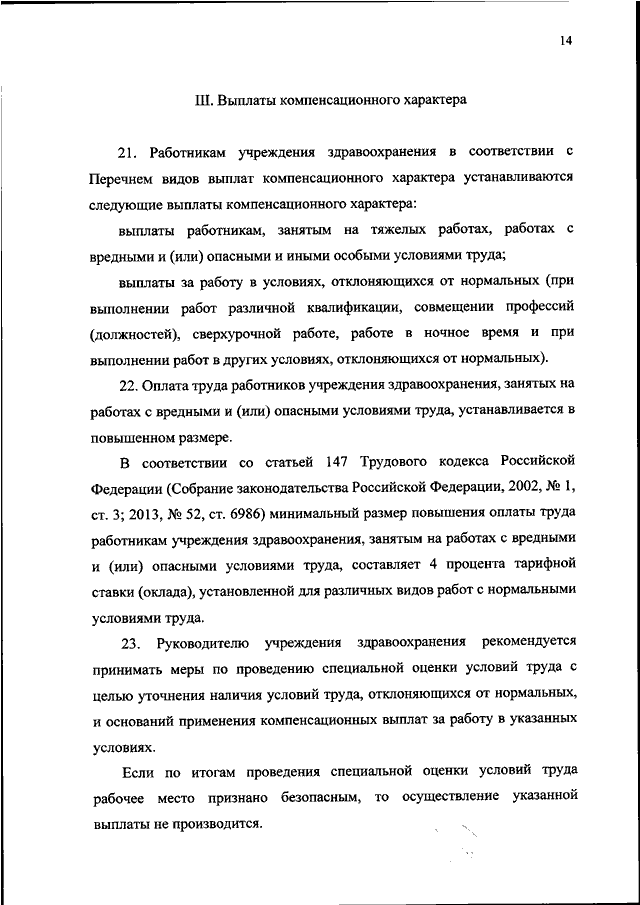 14

III. Выплаты компенсационного характера

21. Работникам учреждения здравоохранения в соответствии с Перечнем видов выплат компенсационного характера устанавливаются следующие выплаты компенсационного характера:

выплаты работникам, занятым на тяжелых работах, работах с вредными и (или) опасными и иными особыми условиями труда;

выплаты за работу в условиях, отклоняющихся от нормальных (при выполнении работ различной квалификации, совмещении профессий (должностей), сверхурочной работе, работе в ночное время и при выполнении работ в других условиях, отклоняющихся от нормальных).

22. Оплата труда работников учреждения здравоохранения, занятых на работах с вредными и (или) опасными условиями труда, устанавливается в повышенном размере.

В соответствии со статьей 147 Трудового кодекса Российской Федерации (Собрание законодательства Российской Федерации, 2002, № 1, ст. 3; 2013, № 52, ст. 6986) минимальный размер повышения оплаты труда работникам учреждения здравоохранения, занятым на работах с вредными и (или) опасными условиями труда, составляет 4 процента тарифной ставки (оклада), установленной для различных видов работ с нормальными условиями труда.

23. Руководителю учреждения здравоохранения рекомендуется принимать меры по проведению специальной оценки условий труда с целью уточнения наличия условий труда, отклоняющихся от нормальных, и оснований применения компенсационных выплат за работу в указанных условиях.

Если по итогам проведения специальной оценки условий труда рабочее место признано безопасным, то осуществление указанной выплаты не производится.